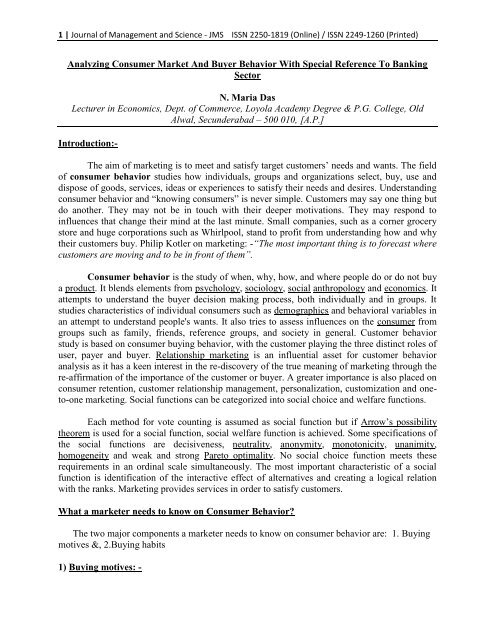 1 | Journal of Management and Science - JMS ISSN 2250-1819 (Online) / ISSN 2249-1260 (Printed)

Analyzing Consumer Market And Buyer Behavior With Special Reference To Banking Sector

N. Maria Das
Lecturer in Economics, Dept. of Commerce, Loyola Academy Degree & P.G. College, Old Alwal, Secunderabad – 500 010, [A.P.]

Introduction:-

The aim of marketing is to meet and satisfy target customers' needs and wants. The field of consumer behavior studies how individuals, groups and organizations select, buy, use and dispose of goods, services, ideas or experiences to satisfy their needs and desires. Understanding consumer behavior and "knowing consumers" is never simple. Customers may say one thing but do another. They may not be in touch with their deeper motivations. They may respond to influences that change their mind at the last minute. Small companies, such as a corner grocery store and huge corporations such as Whirlpool, stand to profit from understanding how and why their customers buy. Philip Kotler on marketing: -"The most important thing is to forecast where customers are moving and to be in front of them".

Consumer behavior is the study of when, why, how, and where people do or do not buy a product. It blends elements from psychology, sociology, social anthropology and economics. It attempts to understand the buyer decision making process, both individually and in groups. It studies characteristics of individual consumers such as demographics and behavioral variables in an attempt to understand people's wants. It also tries to assess influences on the consumer from groups such as family, friends, reference groups, and society in general. Customer behavior study is based on consumer buying behavior, with the customer playing the three distinct roles of user, payer and buyer. Relationship marketing is an influential asset for customer behavior analysis as it has a keen interest in the re-discovery of the true meaning of marketing through the re-affirmation of the importance of the customer or buyer. A greater importance is also placed on consumer retention, customer relationship management, personalization, customization and one-to-one marketing. Social functions can be categorized into social choice and welfare functions.

Each method for vote counting is assumed as social function but if Arrow's possibility theorem is used for a social function, social welfare function is achieved. Some specifications of the social functions are decisiveness, neutrality, anonymity, monotonicity, unanimity, homogeneity and weak and strong Pareto optimality. No social choice function meets these requirements in an ordinal scale simultaneously. The most important characteristic of a social function is identification of the interactive effect of alternatives and creating a logical relation with the ranks. Marketing provides services in order to satisfy customers.

What a marketer needs to know on Consumer Behavior?

The two major components a marketer needs to know on consumer behavior are: 1. Buying motives &, 2.Buying habits

1) Buying motives: -